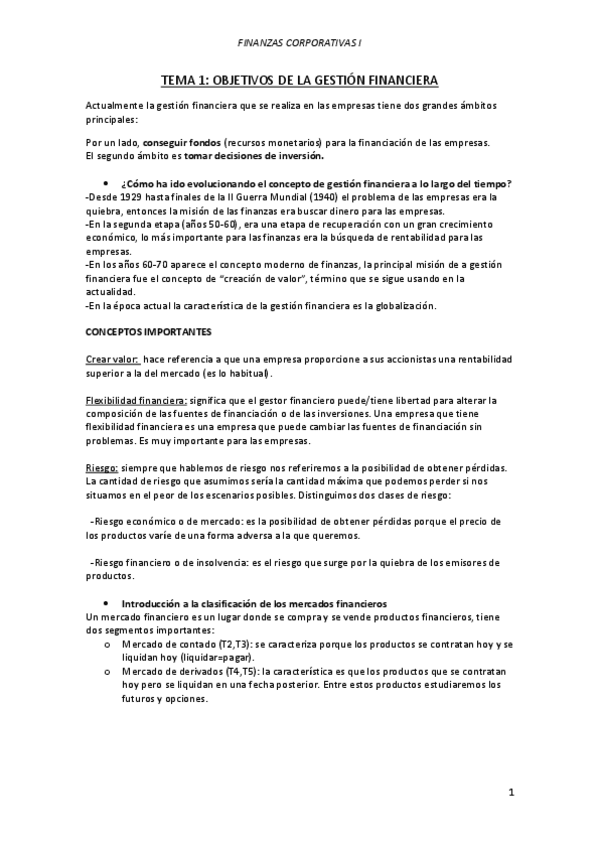 FINANZAS CORPORATIVAS I

TEMA 1: OBJETIVOS DE LA GESTIÓN FINANCIERA

Actualmente la gestión financiera que se realiza en las empresas tiene dos grandes ámbitos principales:

Por un lado, conseguir fondos (recursos monetarios) para la financiación de las empresas.
El segundo ámbito es tomar decisiones de inversión.

• ¿Cómo ha ido evolucionando el concepto de gestión financiera a lo largo del tiempo?
-Desde 1929 hasta finales de la II Guerra Mundial (1940) el problema de las empresas era la quiebra, entonces la misión de las finanzas era buscar dinero para las empresas.
-En la segunda etapa (años 50-60), era una etapa de recuperación con un gran crecimiento económico, lo más importante para las finanzas era la búsqueda de rentabilidad para las empresas.
-En los años 60-70 aparece el concepto moderno de finanzas, la principal misión de a gestión financiera fue el concepto de "creación de valor", término que se sigue usando en la actualidad.
-En la época actual la característica de la gestión financiera es la globalización.

CONCEPTOS IMPORTANTES

Crear valor: hace referencia a que una empresa proporcione a sus accionistas una rentabilidad superior a la del mercado (es lo habitual).

Flexibilidad financiera: significa que el gestor financiero puede/tiene libertad para alterar la composición de las fuentes de financiación o de las inversiones. Una empresa que tiene flexibilidad financiera es una empresa que puede cambiar las fuentes de financiación sin problemas. Es muy importante para las empresas.

Riesgo: siempre que hablemos de riesgo nos referiremos a la posibilidad de obtener pérdidas. La cantidad de riesgo que asumimos sería la cantidad máxima que podemos perder si nos situamos en el peor de los escenarios posibles. Distinguimos dos clases de riesgo:

-Riesgo económico o de mercado: es la posibilidad de obtener pérdidas porque el precio de los productos varíe de una forma adversa a la que queremos.

-Riesgo financiero o de insolvencia: es el riesgo que surge por la quiebra de los emisores de productos.

• Introducción a la clasificación de los mercados financieros
Un mercado financiero es un lugar donde se compra y se vende productos financieros, tiene dos segmentos importantes:
o Mercado de contado (T2,T3): se caracteriza porque los productos se contratan hoy y se liquidan hoy (liquidar=pagar).
o Mercado de derivados (T4,T5): la característica es que los productos que se contratan hoy pero se liquidan en una fecha posterior. Entre estos productos estudiaremos los futuros y opciones.

1